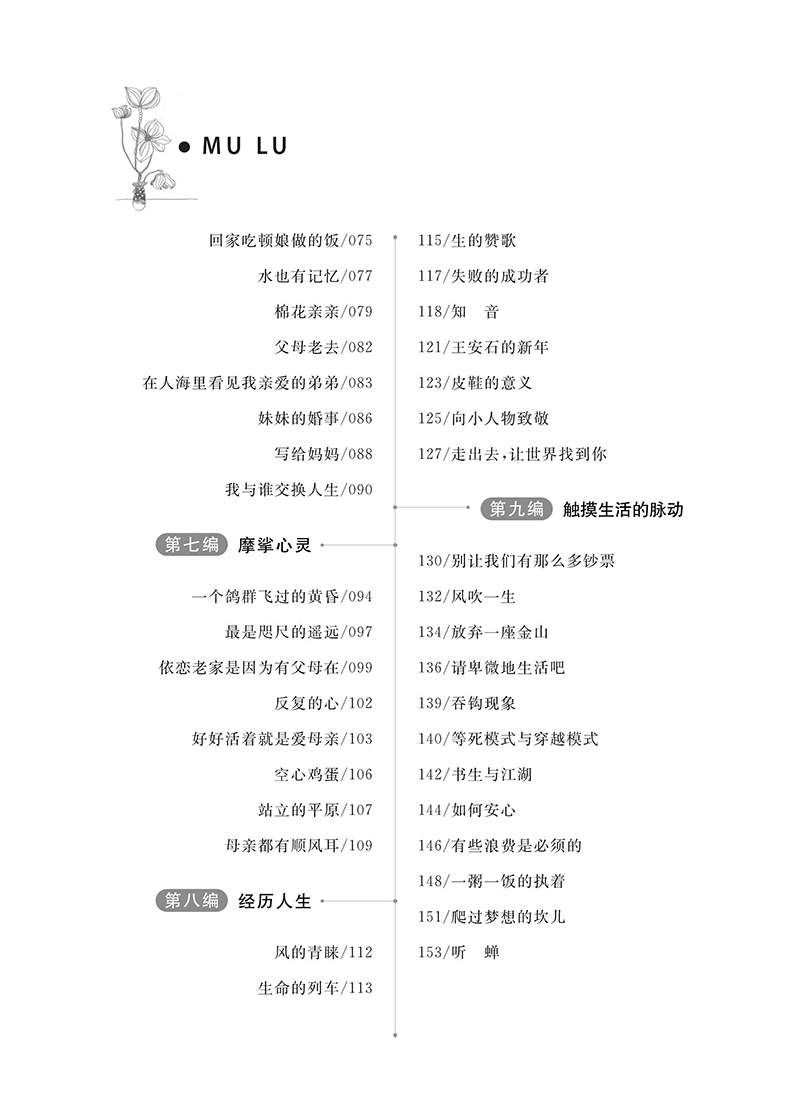 MU LU

回家吃顿娘做的饭/075

水也有记忆/077

棉花亲亲/079

父母老去/082

在人海里看见我亲爱的弟弟/083

妹妹的婚事/086

写给妈妈/088

我与谁交换人生/090

第七编 摩挲心灵

一个鸽群飞过的黄昏/094

最是咫尺的遥远/097

依恋老家是因为有父母在/099

反复的心/102

好好活着就是爱母亲/103

空心鸡蛋/106

站立的平原/107

母亲都有顺风耳/109

第八编 经历人生

风的青睐/112

生命的列车/113

115/生的赞歌

117/失败的成功者

118/知 音

121/王安石的新年

123/皮鞋的意义

125/向小人物致敬

127/走出去，让世界找到你

第九编 触摸生活的脉动

130/别让我们有那么多钞票

132/风吹一生

134/放弃一座金山

136/请卑微地生活吧

139/吞钩现象

140/等死模式与穿越模式

142/书生与江湖

144/如何安心

146/有些浪费是必须的

148/一粥一饭的执着

151/爬过梦想的坎儿

153/听 蝉